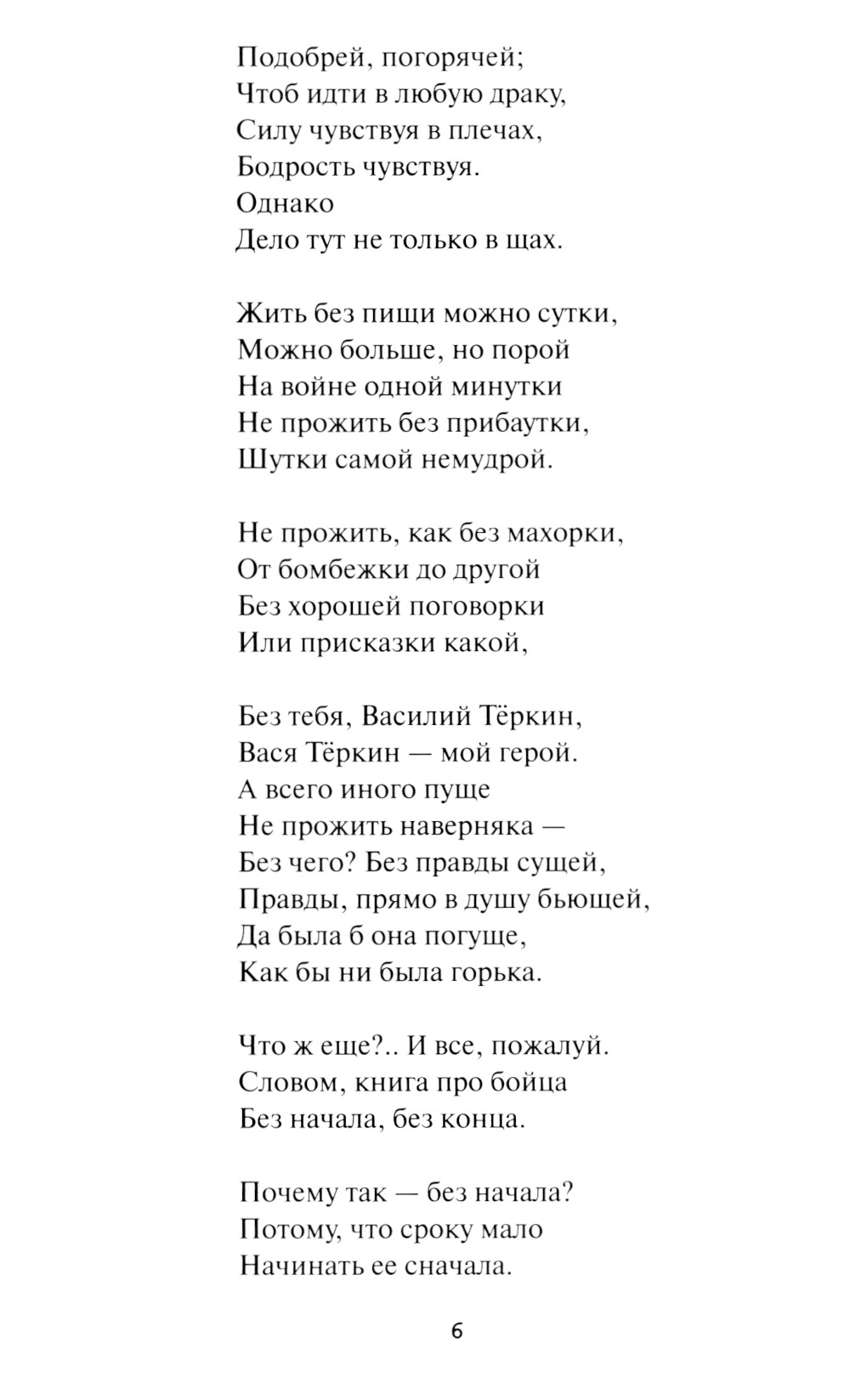 Подобрей, погорячей;
Чтоб идти в любую драку,
Силу чувствуя в плечах,
Бодрость чувствуя.
Однако
Дело тут не только в щах.

Жить без пищи можно сутки,
Можно больше, но порой
На войне одной минутки
Не прожить без прибаутки,
Шутки самой немудрой.

Не прожить, как без махорки,
От бомбежки до другой
Без хорошей поговорки
Или присказки какой,

Без тебя, Василий Тёркин,
Вася Тёркин — мой герой.
А всего иного пуще
Не прожить наверняка —
Без чего? Без правды сущей,
Правды, прямо в душу бьющей,
Да была б она погуще,
Как бы ни была горька.

Что ж еще?.. И все, пожалуй.
Словом, книга про бойца
Без начала, без конца.

Почему так — без начала?
Потому, что сроку мало
Начинать ее сначала.

6